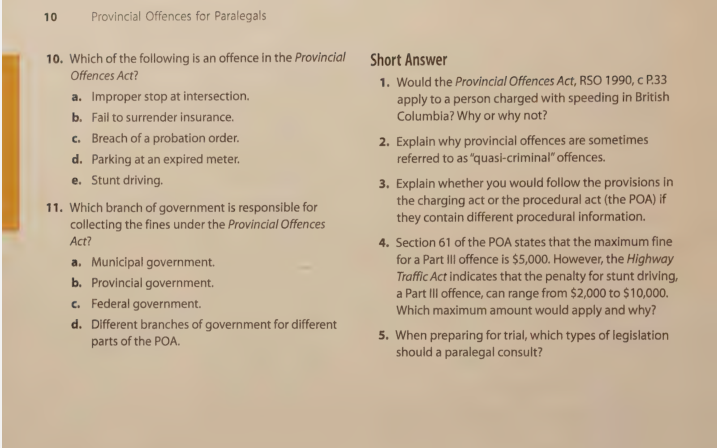 10 Provincial Offences for Paralegals

10. Which of the following is an offence in the Provincial Offences Act?
a. Improper stop at intersection.
b. Fail to surrender insurance.
c. Breach of a probation order.
d. Parking at an expired meter.
e. Stunt driving.

11. Which branch of government is responsible for collecting the fines under the Provincial Offences Act?
a. Municipal government.
b. Provincial government.
c. Federal government.
d. Different branches of government for different parts of the POA.

Short Answer
1. Would the Provincial Offences Act, RSO 1990, c P.33 apply to a person charged with speeding in British Columbia? Why or why not?
2. Explain why provincial offences are sometimes referred to as "quasi-criminal" offences.
3. Explain whether you would follow the provisions in the charging act or the procedural act (the POA) if they contain different procedural information.
4. Section 61 of the POA states that the maximum fine for a Part III offence is \$5,000. However, the Highway Traffic Act indicates that the penalty for stunt driving, a Part III offence, can range from \$2,000 to \$10,000. Which maximum amount would apply and why?
5. When preparing for trial, which types of legislation should a paralegal consult?